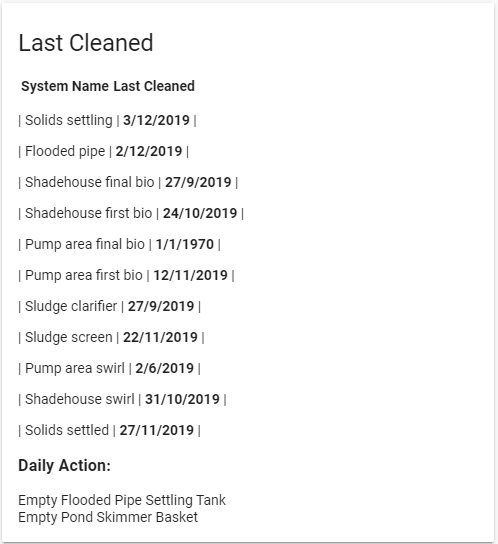 Last Cleaned

System Name Last Cleaned

| Solids settling | 3/12/2019 |

| Flooded pipe | 2/12/2019 |

| Shadehouse final bio | 27/9/2019 |

| Shadehouse first bio | 24/10/2019 |

| Pump area final bio | 1/1/1970 |

| Pump area first bio | 12/11/2019 |

| Sludge clarifier | 27/9/2019 |

| Sludge screen | 22/11/2019 |

| Pump area swirl | 2/6/2019 |

| Shadehouse swirl | 31/10/2019 |

| Solids settled | 27/11/2019 |

Daily Action:

Empty Flooded Pipe Settling Tank
Empty Pond Skimmer Basket